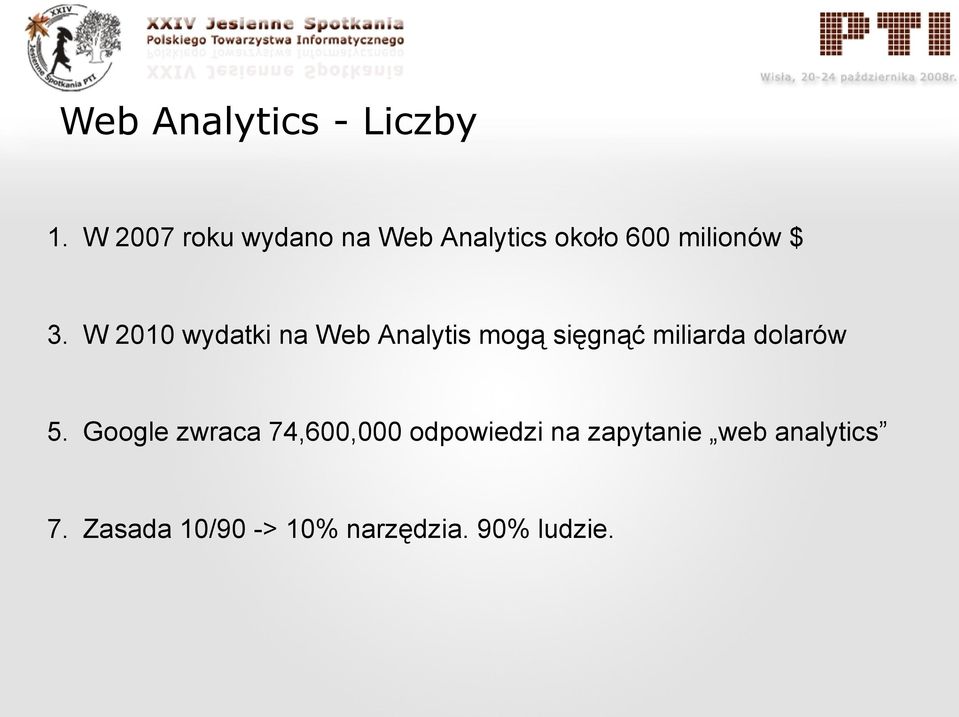 XXIV Jesienne Spotkania PTI

XXIV Jesienne Spotkania
Polskiego Towarzystwa Informatycznego

PTI
Wisła, 20-24 października 2008r.

Web Analytics - Liczby

1. W 2007 roku wydano na Web Analytics około 600 milionów $

3. W 2010 wydatki na Web Analytis mogą sięgnąć miliarda dolarów

5. Google zwraca 74,600,000 odpowiedzi na zapytanie „web analytics”

7. Zasada 10/90 -> 10% narzędzia. 90% ludzie.